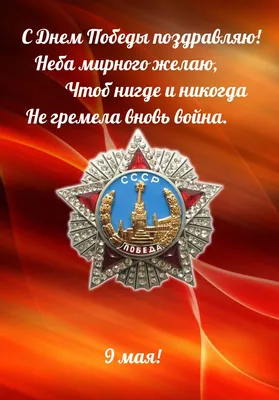 С Днем Победы поздравляю!
Неба мирного желаю,
Чтоб нигде и никогда
Не гремела вновь война.

СССР

ПОБЕДА

9 мая!